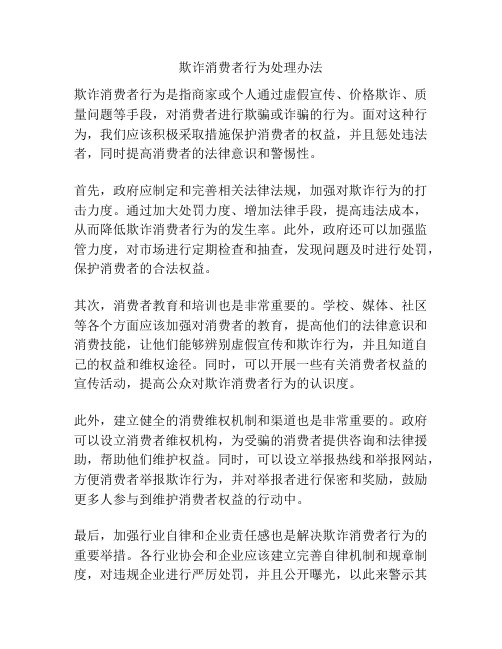 欺诈消费者行为处理办法

欺诈消费者行为是指商家或个人通过虚假宣传、价格欺诈、质量问题等手段，对消费者进行欺骗或诈骗的行为。面对这种行为，我们应该积极采取措施保护消费者的权益，并且惩处违法者，同时提高消费者的法律意识和警惕性。

首先，政府应制定和完善相关法律法规，加强对欺诈行为的打击力度。通过加大处罚力度、增加法律手段，提高违法成本，从而降低欺诈消费者行为的发生率。此外，政府还可以加强监管力度，对市场进行定期检查和抽查，发现问题及时进行处罚，保护消费者的合法权益。

其次，消费者教育和培训也是非常重要的。学校、媒体、社区等各个方面应该加强对消费者的教育，提高他们的法律意识和消费技能，让他们能够辨别虚假宣传和欺诈行为，并且知道自己的权益和维权途径。同时，可以开展一些有关消费者权益的宣传活动，提高公众对欺诈消费者行为的认识度。

此外，建立健全的消费维权机制和渠道也是非常重要的。政府可以设立消费者维权机构，为受骗的消费者提供咨询和法律援助，帮助他们维护权益。同时，可以设立举报热线和举报网站，方便消费者举报欺诈行为，并对举报者进行保密和奖励，鼓励更多人参与到维护消费者权益的行动中。

最后，加强行业自律和企业责任感也是解决欺诈消费者行为的重要举措。各行业协会和企业应该建立完善自律机制和规章制度，对违规企业进行严厉处罚，并且公开曝光，以此来警示其